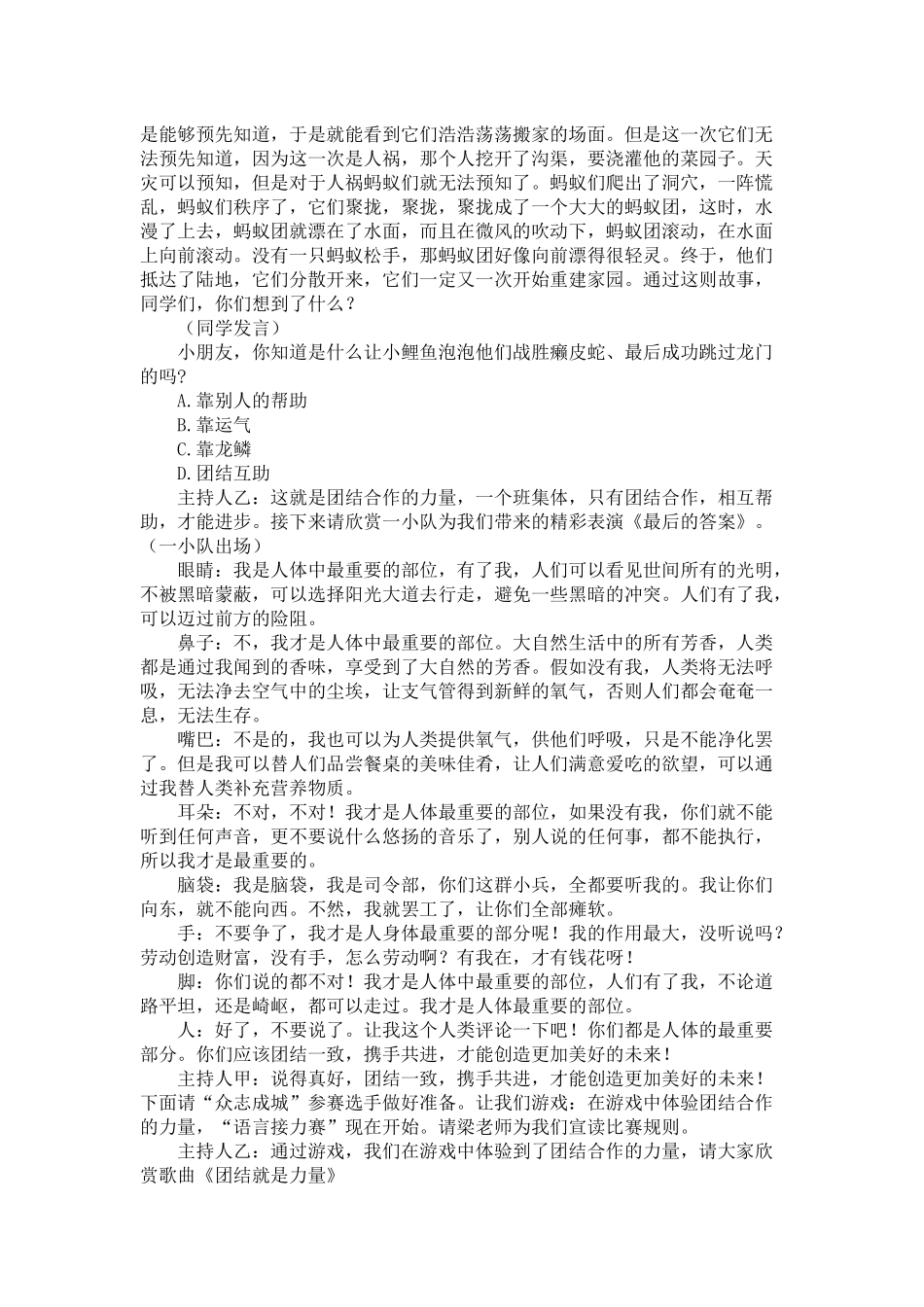 是能够预先知道，于是就能看到它们浩浩荡荡搬家的场面。但是这一次它们无法预先知道，因为这一次是人祸，那个人挖开了沟渠，要浇灌他的菜园子。天灾可以预知，但是对于人祸蚂蚁们就无法预知了。蚂蚁们爬出了洞穴，一阵慌乱，蚂蚁们秩序了，它们聚拢，聚拢，聚拢成了一个大大的蚂蚁团，这时，水漫了上去，蚂蚁团就漂在了水面，而且在微风的吹动下，蚂蚁团滚动，在水面上向前滚动。没有一只蚂蚁松手，那蚂蚁团好像向前漂得很轻灵。终于，他们抵达了陆地，它们分散开来，它们一定又一次开始重建家园。通过这则故事，同学们，你们想到了什么？

（同学发言）

小朋友，你知道是什么让小鲤鱼泡泡他们战胜癞皮蛇、最后成功跳过龙门的吗？

A.靠别人的帮助

B.靠运气

C.靠龙鳞

D.团结互助

主持人乙：这就是团结合作的力量，一个班集体，只有团结合作，相互帮助，才能进步。接下来请欣赏一小队为我们带来的精彩表演《最后的答案》。（一小队出场）

眼睛：我是人体中最重要的部位，有了我，人们可以看见世间所有的光明，不被黑暗蒙蔽，可以选择阳光大道去行走，避免一些黑暗的冲突。人们有了我，可以迈过前方的险阻。

鼻子：不，我才是人体中最重要的部位。大自然生活中的所有芳香，人类都是通过我闻到的香味，享受到了大自然的芳香。假如没有我，人类将无法呼吸，无法净去空气中的尘埃，让支气管得到新鲜的氧气，否则人们都会奄奄一息，无法生存。

嘴巴：不是的，我也可以为人类提供氧气，供他们呼吸，只是不能净化罢了。但是我可以替人们品尝餐桌的美味佳肴，让人们满意爱吃的欲望，可以通过我替人类补充营养物质。

耳朵：不对，不对！我才是人体最重要的部位，如果没有我，你们就不能听到任何声音，更不要说什么悠扬的音乐了，别人说的任何事，都不能执行，所以我才是最重要的。

脑袋：我是脑袋，我是司令部，你们这群小兵，全都要听我的。我让你们向东，就不能向西。不然，我就罢工了，让你们全部瘫软。

手：不要争了，我才是人身体最重要的部分呢！我的作用最大，没听说吗？劳动创造财富，没有手，怎么劳动啊？有我在，才有钱花呀！

脚：你们说的都不对！我才是人体中最重要的部位，人们有了我，不论道路平坦，还是崎岖，都可以走过。我才是人体最重要的部位。

人：好了，不要说了。让我这个人类评论一下吧！你们都是人体的最重要部分。你们应该团结一致，携手共进，才能创造更加美好的未来！

主持人甲：说得真好，团结一致，携手共进，才能创造更加美好的未来！下面请“众志成城”参赛选手做好准备。让我们游戏：在游戏中体验团结合作的力量，“语言接力赛”现在开始。请梁老师为我们宣读比赛规则。

主持人乙：通过游戏，我们在游戏中体验到了团结合作的力量，请大家欣赏歌曲《团结就是力量》